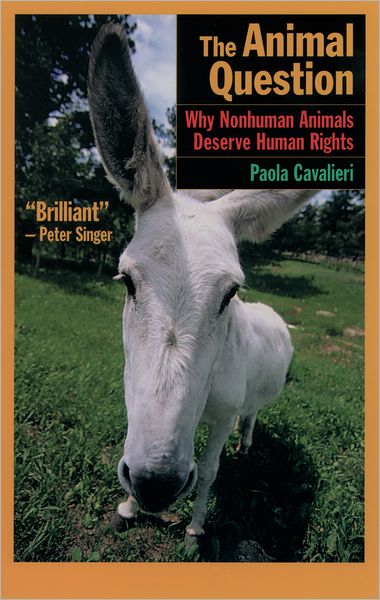 The Animal Question

Why Nonhuman Animals Deserve Human Rights

Paola Cavalieri

"Brilliant"
– Peter Singer